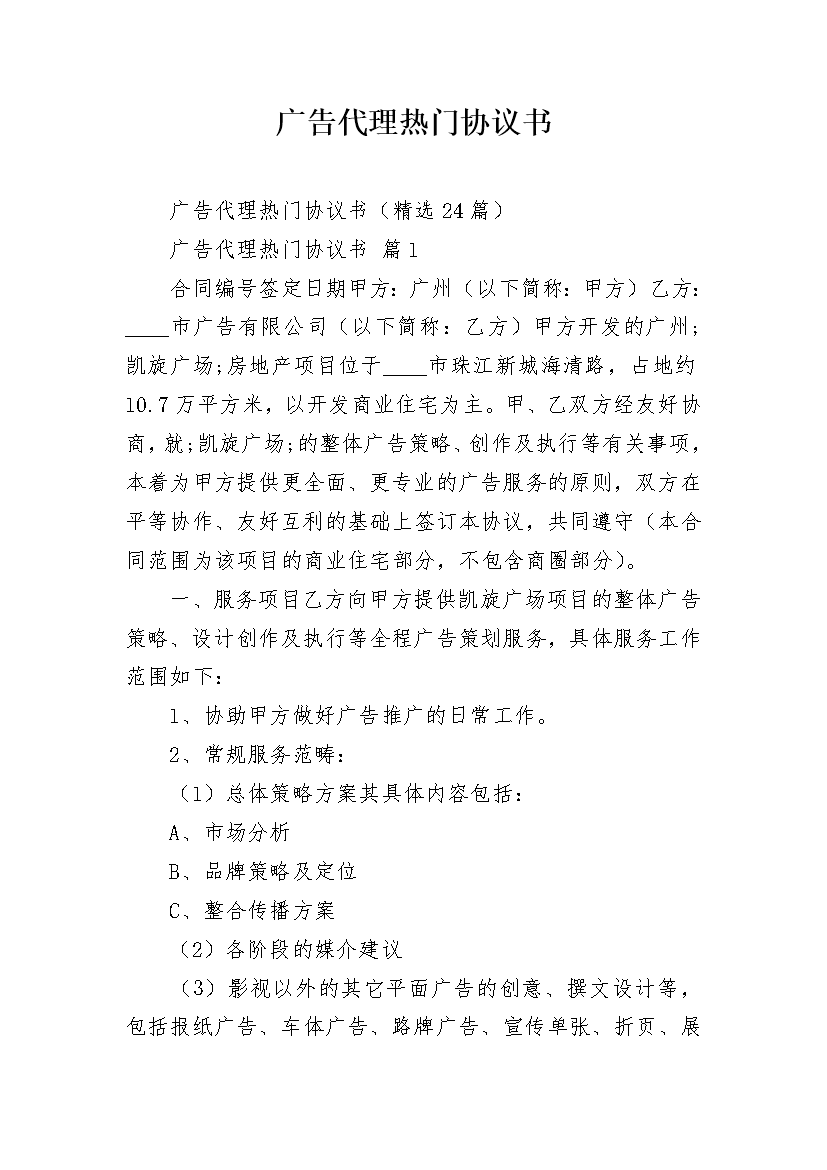 广告代理热门协议书

广告代理热门协议书（精选24篇）

广告代理热门协议书 篇1

合同编号签定日期甲方：广州（以下简称：甲方）乙方：____市广告有限公司（以下简称：乙方）甲方开发的广州;凯旋广场;房地产项目位于____市珠江新城海清路，占地约10.7万平方米，以开发商业住宅为主。甲、乙双方经友好协商，就;凯旋广场;的整体广告策略、创作及执行等有关事项，本着为甲方提供更全面、更专业的广告服务的原则，双方在平等协作、友好互利的基础上签订本协议，共同遵守（本合同范围为该项目的商业住宅部分，不包含商圈部分）。

一、服务项目乙方向甲方提供凯旋广场项目的整体广告策略、设计创作及执行等全程广告策划服务，具体服务工作范围如下：

1、协助甲方做好广告推广的日常工作。

2、常规服务范畴：

（1）总体策略方案其具体内容包括：

A、市场分析

B、品牌策略及定位

C、整合传播方案

（2）各阶段的媒介建议

（3）影视以外的其它平面广告的创意、撰文设计等，包括报纸广告、车体广告、路牌广告、宣传单张、折页、展